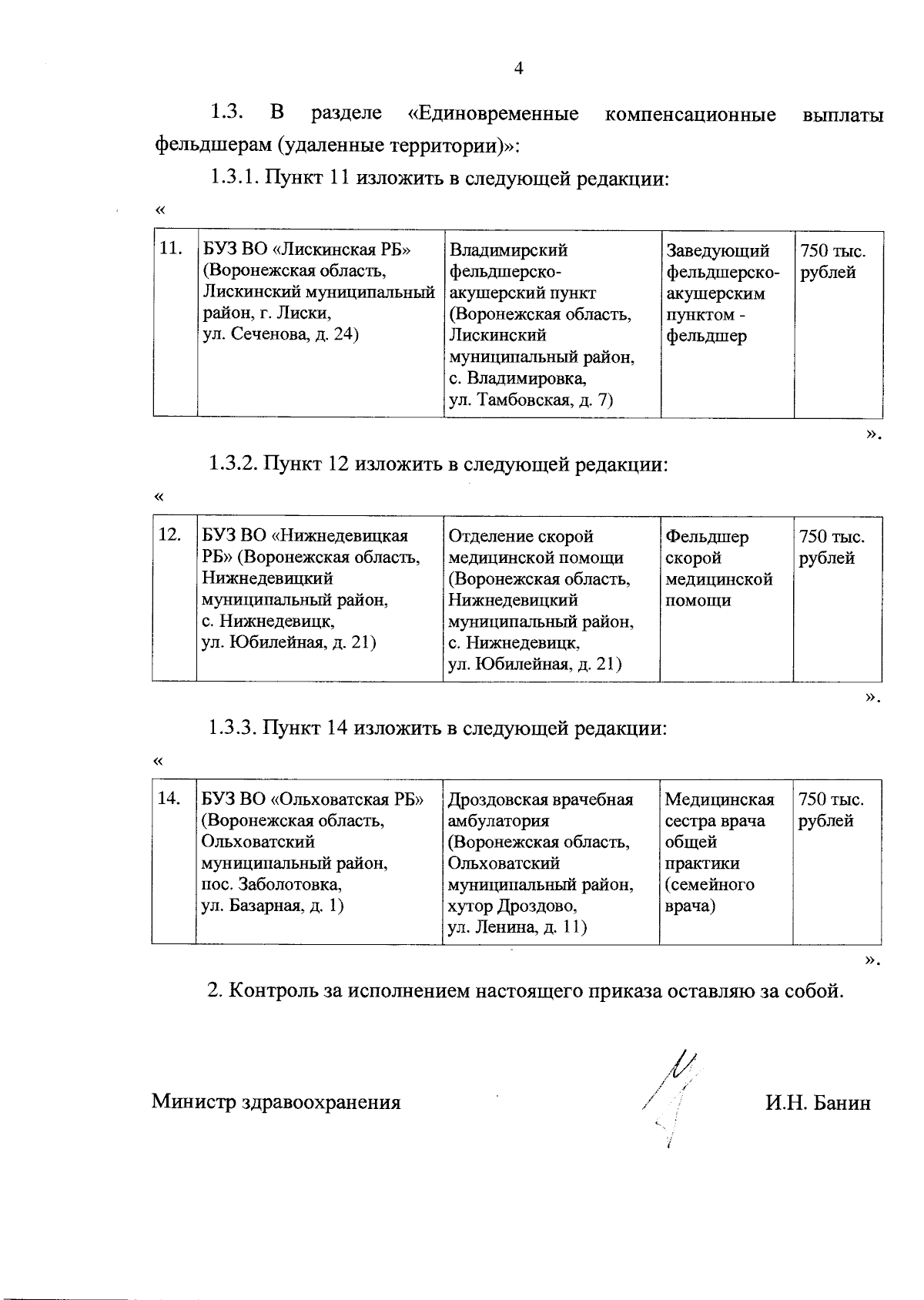 4

1.3. В разделе «Единовременные компенсационные выплаты фельдшерам (удаленные территории)»:

1.3.1. Пункт 11 изложить в следующей редакции:

«

| 11. | БУЗ ВО «Лискинская РБ» (Воронежская область, Лискинский муниципальный район, г. Лиски, ул. Сеченова, д. 24) | Владимирский фельдшерско-акушерский пункт (Воронежская область, Лискинский муниципальный район, с. Владимировка, ул. Тамбовская, д. 7) | Заведующий фельдшерско-акушерским пунктом - фельдшер | 750 тыс. рублей |
|---|---|---|---|---|

».

1.3.2. Пункт 12 изложить в следующей редакции:

«

| 12. | БУЗ ВО «Нижнедевицкая РБ» (Воронежская область, Нижнедевицкий муниципальный район, с. Нижнедевицк, ул. Юбилейная, д. 21) | Отделение скорой медицинской помощи (Воронежская область, Нижнедевицкий муниципальный район, с. Нижнедевицк, ул. Юбилейная, д. 21) | Фельдшер скорой медицинской помощи | 750 тыс. рублей |
|---|---|---|---|---|

».

1.3.3. Пункт 14 изложить в следующей редакции:

«

| 14. | БУЗ ВО «Ольховатская РБ» (Воронежская область, Ольховатский муниципальный район, пос. Заболотовка, ул. Базарная, д. 1) | Дроздовская врачебная амбулатория (Воронежская область, Ольховатский муниципальный район, хутор Дроздово, ул. Ленина, д. 11) | Медицинская сестра врача общей практики (семейного врача) | 750 тыс. рублей |
|---|---|---|---|---|

».

2. Контроль за исполнением настоящего приказа оставляю за собой.

Министр здравоохранения И.Н. Банин